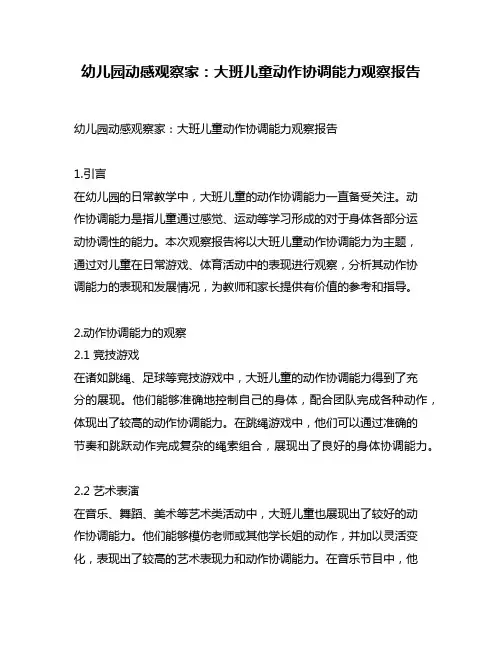 幼儿园动感观察家：大班儿童动作协调能力观察报告

幼儿园动感观察家：大班儿童动作协调能力观察报告

1.引言
在幼儿园的日常教学中，大班儿童的动作协调能力一直备受关注。动作协调能力是指儿童通过感觉、运动等学习形成的对于身体各部分运动协调性的能力。本次观察报告将以大班儿童动作协调能力为主题，通过对儿童在日常游戏、体育活动中的表现进行观察，分析其动作协调能力的表现和发展情况，为教师和家长提供有价值的参考和指导。

2.动作协调能力的观察
2.1 竞技游戏
在诸如跳绳、足球等竞技游戏中，大班儿童的动作协调能力得到了充分的展现。他们能够准确地控制自己的身体，配合团队完成各种动作，体现出了较高的动作协调能力。在跳绳游戏中，他们可以通过准确的节奏和跳跃动作完成复杂的绳索组合，展现出了良好的身体协调能力。

2.2 艺术表演
在音乐、舞蹈、美术等艺术类活动中，大班儿童也展现出了较好的动作协调能力。他们能够模仿老师或其他学长姐的动作，并加以灵活变化，表现出了较高的艺术表现力和动作协调能力。在音乐节目中，他